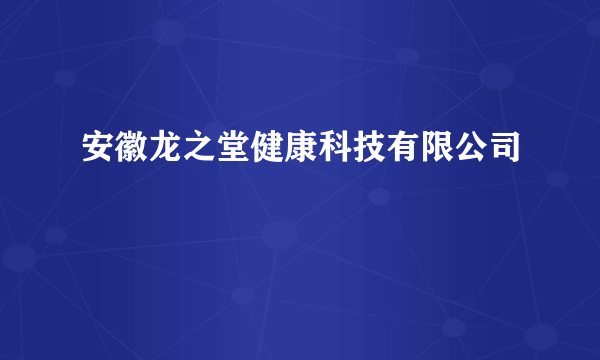 安徽龙之堂健康科技有限公司